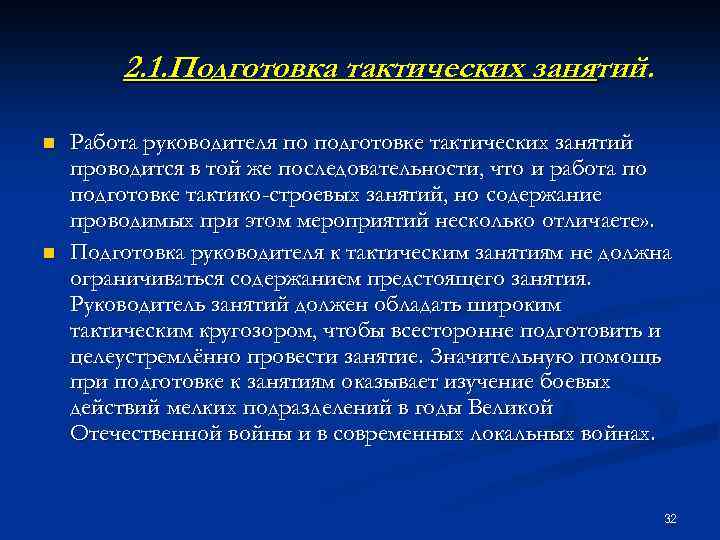 2.1.Подготовка тактических занятий.

Работа руководителя по подготовке тактических занятий проводится в той же последовательности, что и работа по подготовке тактико-строевых занятий, но содержание проводимых при этом мероприятий несколько отличаете».

Подготовка руководителя к тактическим занятиям не должна ограничиваться содержанием предстоящего занятия. Руководитель занятий должен обладать широким тактическим кругозором, чтобы всесторонне подготовить и целеустремлённо провести занятие. Значительную помощь при подготовке к занятиям оказывает изучение боевых действий мелких подразделений в годы Великой Отечественной войны и в современных локальных войнах.

32